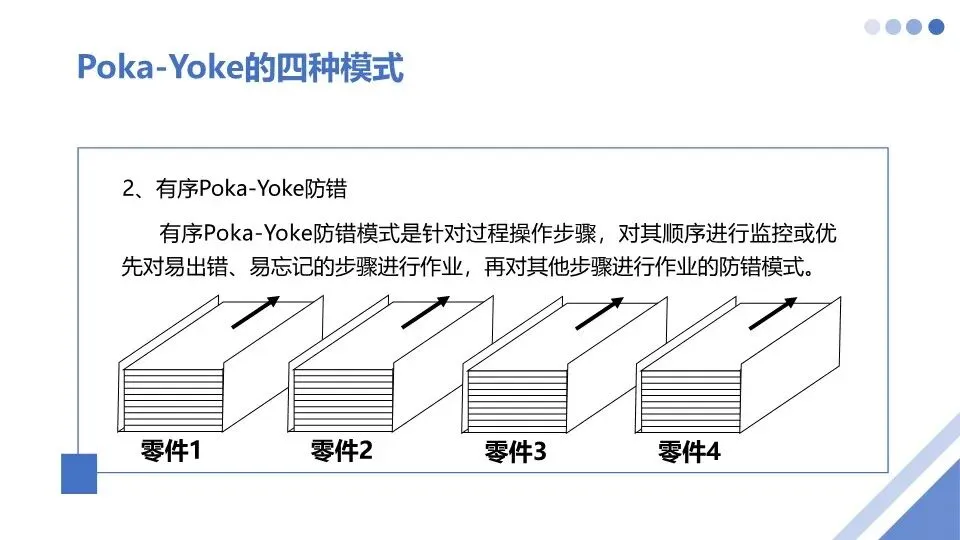 Poka-Yoke的四种模式

2、有序Poka-Yoke防错

有序Poka-Yoke防错模式是针对过程操作步骤，对其顺序进行监控或优先对易出错、易忘记的步骤进行作业，再对其他步骤进行作业的防错模式。

零件1 零件2 零件3 零件4